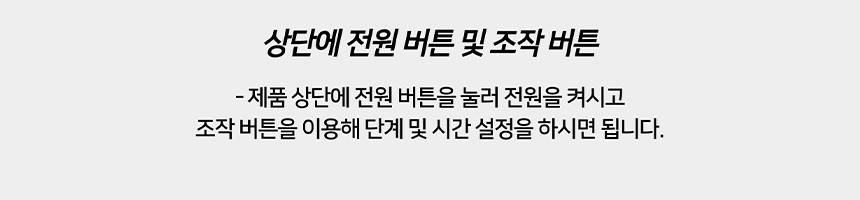 상단에 전원 버튼 및 조작 버튼

- 제품 상단에 전원 버튼을 눌러 전원을 켜시고
조작 버튼을 이용해 단계 및 시간 설정을 하시면 됩니다.